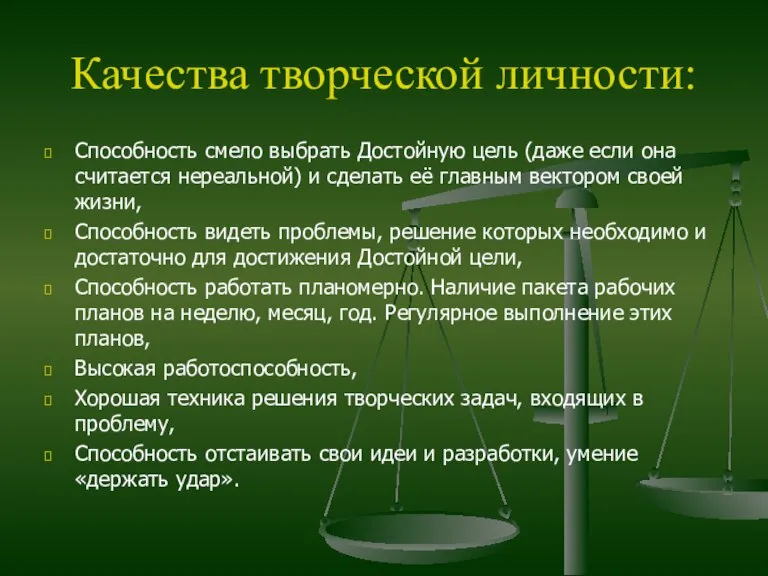 Качества творческой личности:

Способность смело выбрать Достойную цель (даже если она считается нереальной) и сделать её главным вектором своей жизни,

Способность видеть проблемы, решение которых необходимо и достаточно для достижения Достойной цели,

Способность работать планомерно. Наличие пакета рабочих планов на неделю, месяц, год. Регулярное выполнение этих планов,

Высокая работоспособность,

Хорошая техника решения творческих задач, входящих в проблему,

Способность отстаивать свои идеи и разработки, умение «держать удар».